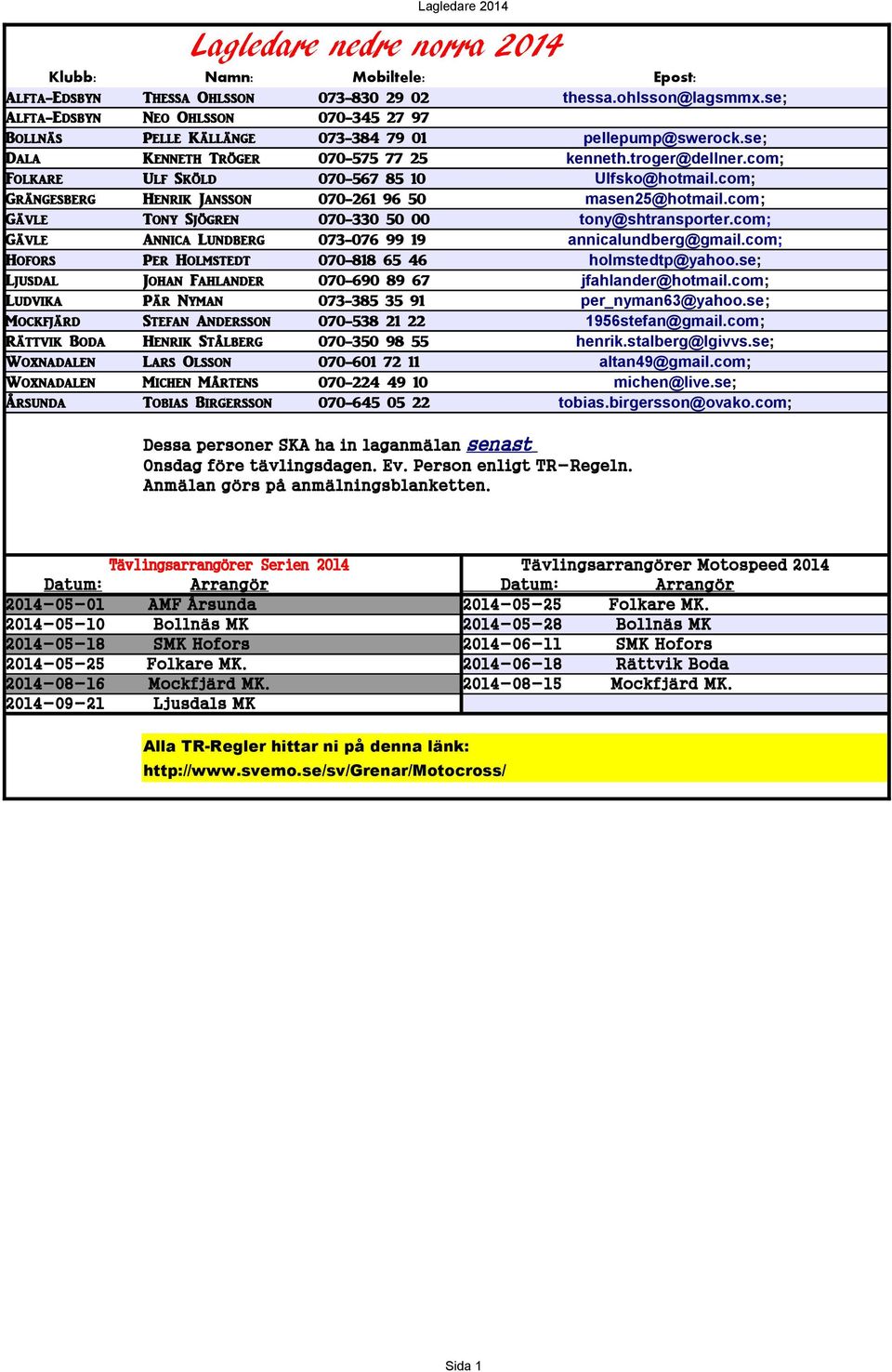 Lagledare 2014

Lagledare nedre norra 2014

| Klubb: | Namn: | Mobiltele: | Epost: |
|---|---|---|---|
| Alfta-Edsbyn | Thessa Ohlsson | 073-830 29 02 | thessa.ohlsson@lagsmmx.se; |
| Alfta-Edsbyn | Neo Ohlsson | 070-345 27 97 | |
| Bollnäs | Pelle Källänge | 073-384 79 01 | pellepump@swerock.se; |
| Dala | Kenneth Tröger | 070-575 77 25 | kenneth.troger@dellner.com; |
| Folkare | Ulf Sköld | 070-567 85 10 | Ulfsko@hotmail.com; |
| Grängesberg | Henrik Jansson | 070-261 96 50 | masen25@hotmail.com; |
| Gävle | Tony Sjögren | 070-330 50 00 | tony@shtransporter.com; |
| Gävle | Annica Lundberg | 073-076 99 19 | annicalundberg@gmail.com; |
| Hofors | Per Holmstedt | 070-818 65 46 | holmstedtp@yahoo.se; |
| Ljusdal | Johan Fahlander | 070-690 89 67 | jfahlander@hotmail.com; |
| Ludvika | Pär Nyman | 073-385 35 91 | per_nyman63@yahoo.se; |
| Mockfjärd | Stefan Andersson | 070-538 21 22 | 1956stefan@gmail.com; |
| Rättvik Boda | Henrik Stålberg | 070-350 98 55 | henrik.stalberg@lgivvs.se; |
| Woxnadalen | Lars Olsson | 070-601 72 11 | altan49@gmail.com; |
| Woxnadalen | Michen Mårtens | 070-224 49 10 | michen@live.se; |
| Årsunda | Tobias Birgersson | 070-645 05 22 | tobias.birgersson@ovako.com; |

Dessa personer SKA ha in laganmälan senast
Onsdag före tävlingsdagen. Ev. Person enligt TR-Regeln.
Anmälan görs på anmälningsblanketten.

Tävlingsarrangörer Serien 2014

| Datum: | Arrangör |
|---|---|
| 2014-05-01 | AMF Årsunda |
| 2014-05-10 | Bollnäs MK |
| 2014-05-18 | SMK Hofors |
| 2014-05-25 | Folkare MK. |
| 2014-08-16 | Mockfjärd MK. |
| 2014-09-21 | Ljusdals MK |

Tävlingsarrangörer Motospeed 2014

| Datum: | Arrangör |
|---|---|
| 2014-05-25 | Folkare MK. |
| 2014-05-28 | Bollnäs MK |
| 2014-06-11 | SMK Hofors |
| 2014-06-18 | Rättvik Boda |
| 2014-08-15 | Mockfjärd MK. |

Alla TR-Regler hittar ni på denna länk:
http://www.svemo.se/sv/Grenar/Motocross/

Sida 1